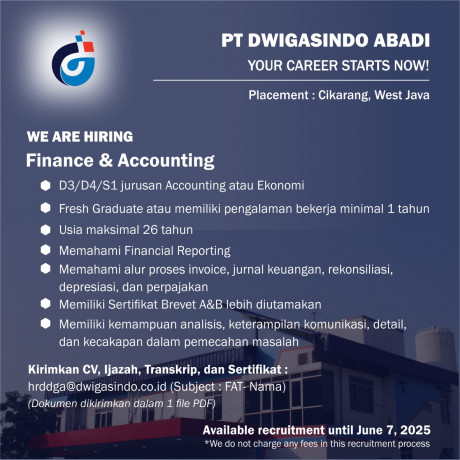 PT DWIGASINDO ABADI
YOUR CAREER STARTS NOW!

Placement : Cikarang, West Java

WE ARE HIRING
Finance & Accounting

D3/D4/S1 jurusan Accounting atau Ekonomi
Fresh Graduate atau memiliki pengalaman bekerja minimal 1 tahun
Usia maksimal 26 tahun
Memahami Financial Reporting
Memahami alur proses invoice, jurnal keuangan, rekonsiliasi, depresiasi, dan perpajakan
Memiliki Sertifikat Brevet A&B lebih diutamakan
Memiliki kemampuan analisis, keterampilan komunikasi, detail, dan kecakapan dalam pemecahan masalah

Kirimkan CV, Ijazah, Transkrip, dan Sertifikat :
hrddga@dwigasindo.co.id (Subject : FAT- Nama)
(Dokumen dikirimkan dalam 1 file PDF)

Available recruitment until June 7, 2025
*We do not charge any fees in this recruitment process